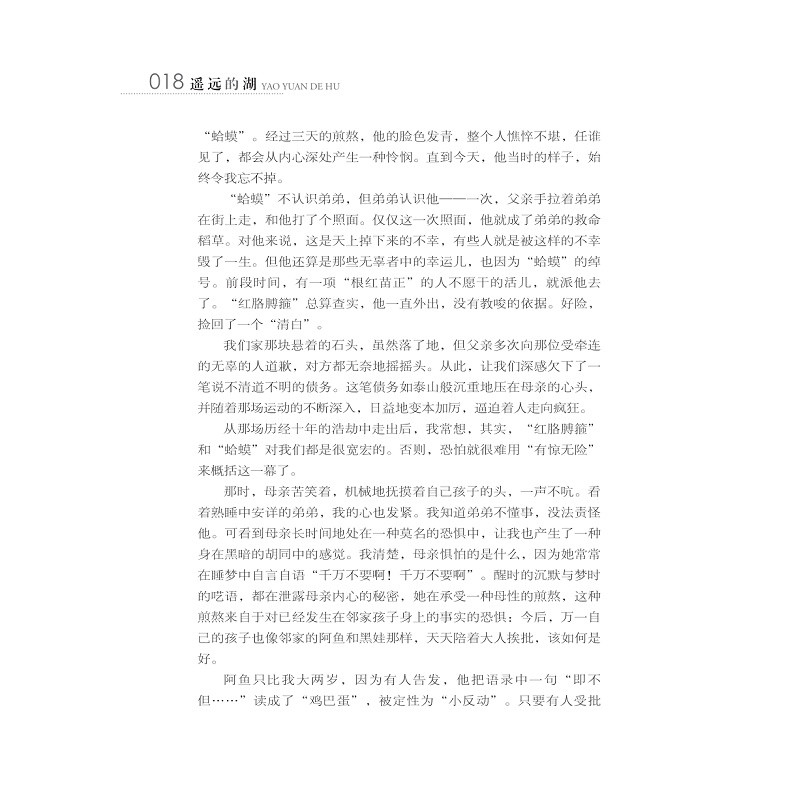 018 遥远的湖 YAO YUAN DE HU

“蛤蟆”。经过三天的煎熬，他的脸色发青，整个人憔悴不堪，任谁见了，都会从内心深处产生一种怜悯。直到今天，他当时的样子，始终令我忘不掉。

“蛤蟆”不认识弟弟，但弟弟认识他——一次，父亲手拉着弟弟在街上走，和他打了个照面。仅仅这一次照面，他就成了弟弟的救命稻草。对他来说，这是天上掉下来的不幸，有些人就是被这样的不幸毁了一生。但他还算是那些无辜者中的幸运儿，也因为“蛤蟆”的绰号。前段时间，有一项“根红苗正”的人不愿干的活儿，就派他去了。“红胳膊箍”总算查实，他一直外出，没有教唆的依据。好险，捡回了一个“清白”。

我们家那块悬着的石头，虽然落了地，但父亲多次向那位受牵连的无辜的人道歉，对方都无奈地摇摇头。从此，让我们深感欠下了一笔说不清道不明的债务。这笔债务如泰山般沉重地压在母亲的心头，并随着那场运动的不断深入，日益地变本加厉，逼迫着人走向疯狂。

从那场历经十年的浩劫中走出后，我常想，其实，“红胳膊箍”和“蛤蟆”对我们都是很宽宏的。否则，恐怕就很难用“有惊无险”来概括这一幕了。

那时，母亲苦笑着，机械地抚摸着自己孩子的头，一声不吭。看着熟睡中安详的弟弟，我的心也发紧。我知道弟弟不懂事，没法责怪他。可看到母亲长时间地处在一种莫名的恐惧中，让我也产生了一种身在黑暗的胡同中的感觉。我清楚，母亲惧怕的是什么，因为她常常在睡梦中自言自语“千万不要啊！千万不要啊”。醒时的沉默与梦时的呓语，都在泄露母亲内心的秘密，她在承受一种母性的煎熬，这种煎熬来自于对已经发生在邻家孩子身上的事实的恐惧：今后，万一自己的孩子也像邻家的阿鱼和黑娃那样，天天陪着大人挨批，该如何是好。

阿鱼只比我大两岁，因为有人告发，他把语录中一句“即不但……”读成了“鸡巴蛋”，被定性为“小反动”。只要有人受批